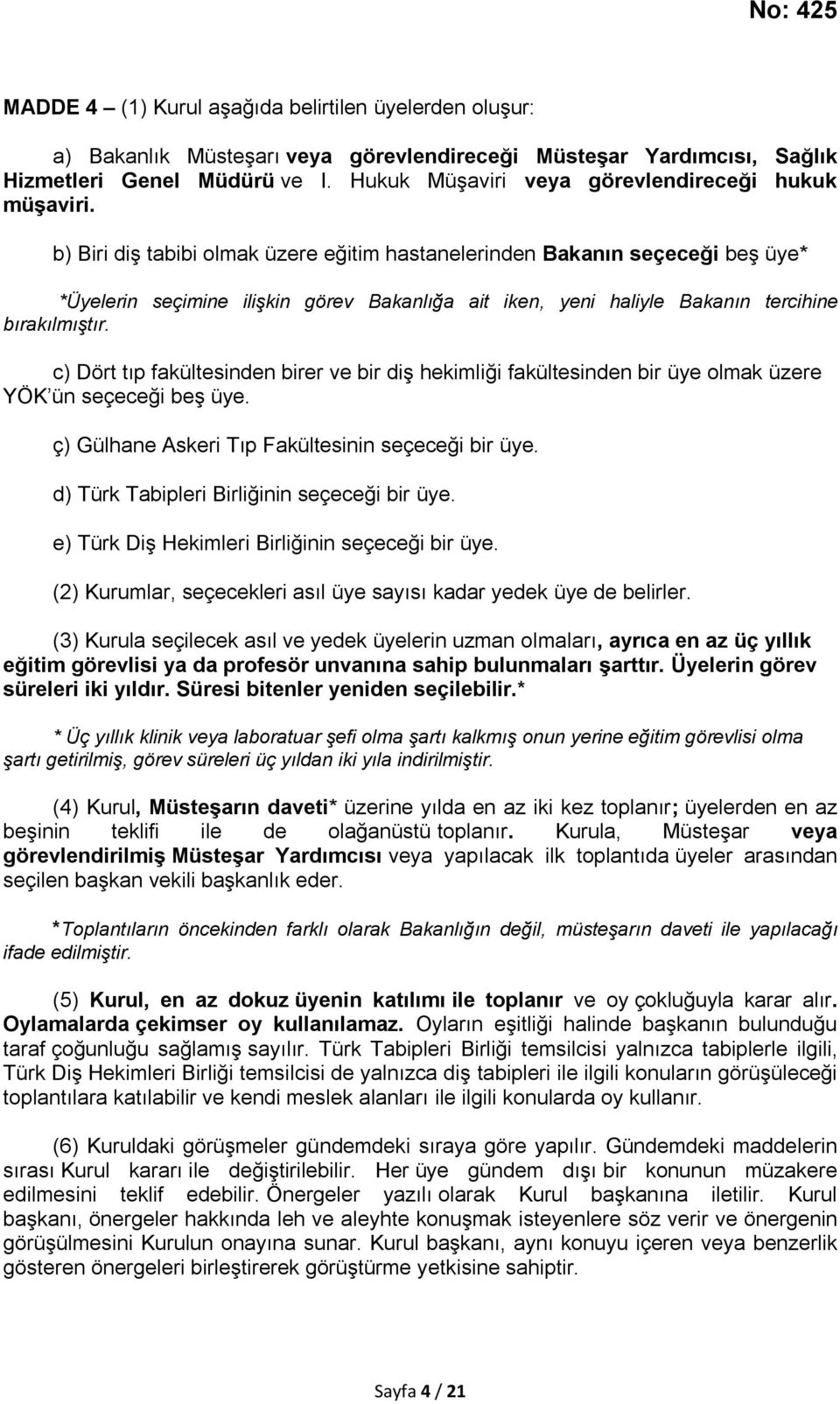 No: 425

MADDE 4 – (1) Kurul aşağıda belirtilen üyelerden oluşur:

a) Bakanlık Müsteşarı veya görevlendireceği Müsteşar Yardımcısı, Sağlık Hizmetleri Genel Müdürü ve I. Hukuk Müşaviri veya görevlendireceği hukuk müşaviri.

b) Biri diş tabibi olmak üzere eğitim hastanelerinden Bakanın seçeceği beş üye*

*Üyelerin seçimine ilişkin görev Bakanlığa ait iken, yeni haliyle Bakanın tercihine bırakılmıştır.

c) Dört tıp fakültesinden birer ve bir diş hekimliği fakültesinden bir üye olmak üzere YÖK'ün seçeceği beş üye.

ç) Gülhane Askeri Tıp Fakültesinin seçeceği bir üye.

d) Türk Tabipleri Birliğinin seçeceği bir üye.

e) Türk Diş Hekimleri Birliğinin seçeceği bir üye.

(2) Kurumlar, seçecekleri asıl üye sayısı kadar yedek üye de belirler.

(3) Kurula seçilecek asıl ve yedek üyelerin uzman olmaları, ayrıca en az üç yıllık eğitim görevlisi ya da profesör unvanına sahip bulunmaları şarttır. Üyelerin görev süreleri iki yıldır. Süresi bitenler yeniden seçilebilir.*

* Üç yıllık klinik veya laboratuar şefi olma şartı kalkmış onun yerine eğitim görevlisi olma şartı getirilmiş, görev süreleri üç yıldan iki yıla indirilmiştir.

(4) Kurul, Müsteşarın daveti* üzerine yılda en az iki kez toplanır; üyelerden en az beşinin teklifi ile de olağanüstü toplanır. Kurula, Müsteşar veya görevlendirilmiş Müsteşar Yardımcısı veya yapılacak ilk toplantıda üyeler arasından seçilen başkan vekili başkanlık eder.

*Toplantıların öncekinden farklı olarak Bakanlığın değil, müsteşarın daveti ile yapılacağı ifade edilmiştir.

(5) Kurul, en az dokuz üyenin katılımı ile toplanır ve oy çokluğuyla karar alır. Oylamalarda çekimser oy kullanılamaz. Oyların eşitliği halinde başkanın bulunduğu taraf çoğunluğu sağlamış sayılır. Türk Tabipleri Birliği temsilcisi yalnızca tabiplerle ilgili, Türk Diş Hekimleri Birliği temsilcisi de yalnızca diş tabipleri ile ilgili konuların görüşüleceği toplantılara katılabilir ve kendi meslek alanları ile ilgili konularda oy kullanır.

(6) Kuruldaki görüşmeler gündemdeki sıraya göre yapılır. Gündemdeki maddelerin sırası Kurul kararı ile değiştirilebilir. Her üye gündem dışı bir konunun müzakere edilmesini teklif edebilir. Önergeler yazılı olarak Kurul başkanına iletilir. Kurul başkanı, önergeler hakkında leh ve aleyhte konuşmak isteyenlere söz verir ve önergenin görüşülmesini Kurulun onayına sunar. Kurul başkanı, aynı konuyu içeren veya benzerlik gösteren önergeleri birleştirerek görüştürme yetkisine sahiptir.

Sayfa 4 / 21